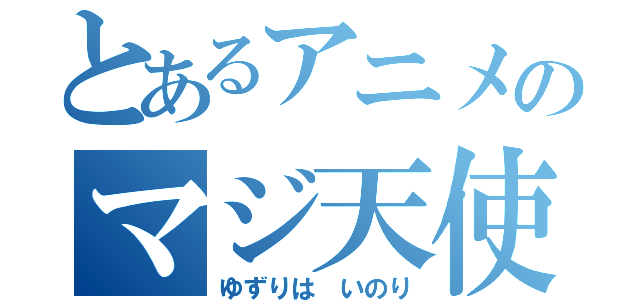 とあるアニメの
マジ天使
ゆずりは　いのり